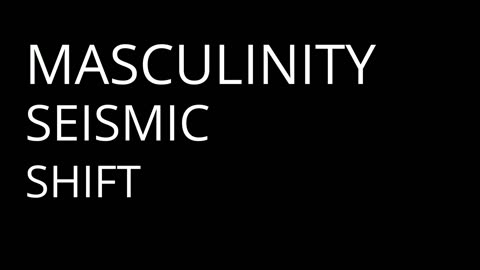 MASCULINITY
SEISMIC
SHIFT